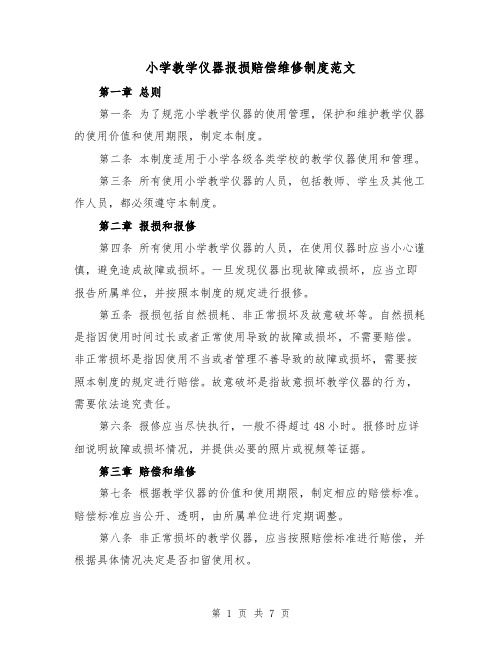 小学教学仪器报损赔偿维修制度范文

第一章 总则

第一条 为了规范小学教学仪器的使用管理，保护和维护教学仪器的使用价值和使用期限，制定本制度。

第二条 本制度适用于小学各级各类学校的教学仪器使用和管理。

第三条 所有使用小学教学仪器的人员，包括教师、学生及其他工作人员，都必须遵守本制度。

第二章 报损和报修

第四条 所有使用小学教学仪器的人员，在使用仪器时应当小心谨慎，避免造成故障或损坏。一旦发现仪器出现故障或损坏，应当立即报告所属单位，并按照本制度的规定进行报修。

第五条 报损包括自然损耗、非正常损坏及故意破坏等。自然损耗是指因使用时间过长或者正常使用导致的故障或损坏，不需要赔偿。非正常损坏是指因使用不当或者管理不善导致的故障或损坏，需要按照本制度的规定进行赔偿。故意破坏是指故意损坏教学仪器的行为，需要依法追究责任。

第六条 报修应当尽快执行，一般不得超过 48 小时。报修时应详细说明故障或损坏情况，并提供必要的照片或视频等证据。

第三章 赔偿和维修

第七条 根据教学仪器的价值和使用期限，制定相应的赔偿标准。赔偿标准应当公开、透明，由所属单位进行定期调整。

第八条 非正常损坏的教学仪器，应当按照赔偿标准进行赔偿，并根据具体情况决定是否扣留使用权。

第 1 页 共 7 页